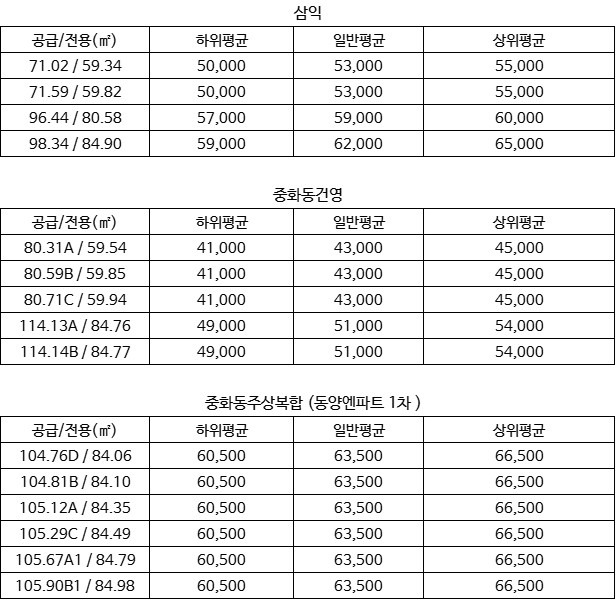 삼익

| 공급/전용(㎡) | 하위평균 | 일반평균 | 상위평균 |
|---|---|---|---|
| 71.02 / 59.34 | 50,000 | 53,000 | 55,000 |
| 71.59 / 59.82 | 50,000 | 53,000 | 55,000 |
| 96.44 / 80.58 | 57,000 | 59,000 | 60,000 |
| 98.34 / 84.90 | 59,000 | 62,000 | 65,000 |

중화동건영

| 공급/전용(㎡) | 하위평균 | 일반평균 | 상위평균 |
|---|---|---|---|
| 80.31A / 59.54 | 41,000 | 43,000 | 45,000 |
| 80.59B / 59.85 | 41,000 | 43,000 | 45,000 |
| 80.71C / 59.94 | 41,000 | 43,000 | 45,000 |
| 114.13A / 84.76 | 49,000 | 51,000 | 54,000 |
| 114.14B / 84.77 | 49,000 | 51,000 | 54,000 |

중화동주상복합 (동양엔파트 1차 )

| 공급/전용(㎡) | 하위평균 | 일반평균 | 상위평균 |
|---|---|---|---|
| 104.76D / 84.06 | 60,500 | 63,500 | 66,500 |
| 104.81B / 84.10 | 60,500 | 63,500 | 66,500 |
| 105.12A / 84.35 | 60,500 | 63,500 | 66,500 |
| 105.29C / 84.49 | 60,500 | 63,500 | 66,500 |
| 105.67A1 / 84.79 | 60,500 | 63,500 | 66,500 |
| 105.90B1 / 84.98 | 60,500 | 63,500 | 66,500 |